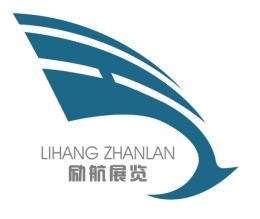 LIHANG ZHANLAN
励航展览